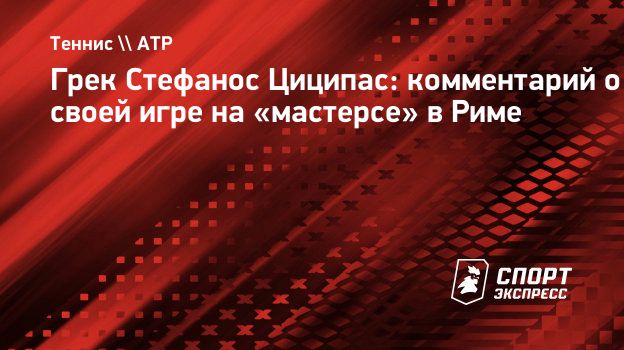 Теннис \\ ATP

Грек Стефанос Циципас: комментарий о своей игре на «мастерсе» в Риме

СПОРТ ЭКСПРЕСС